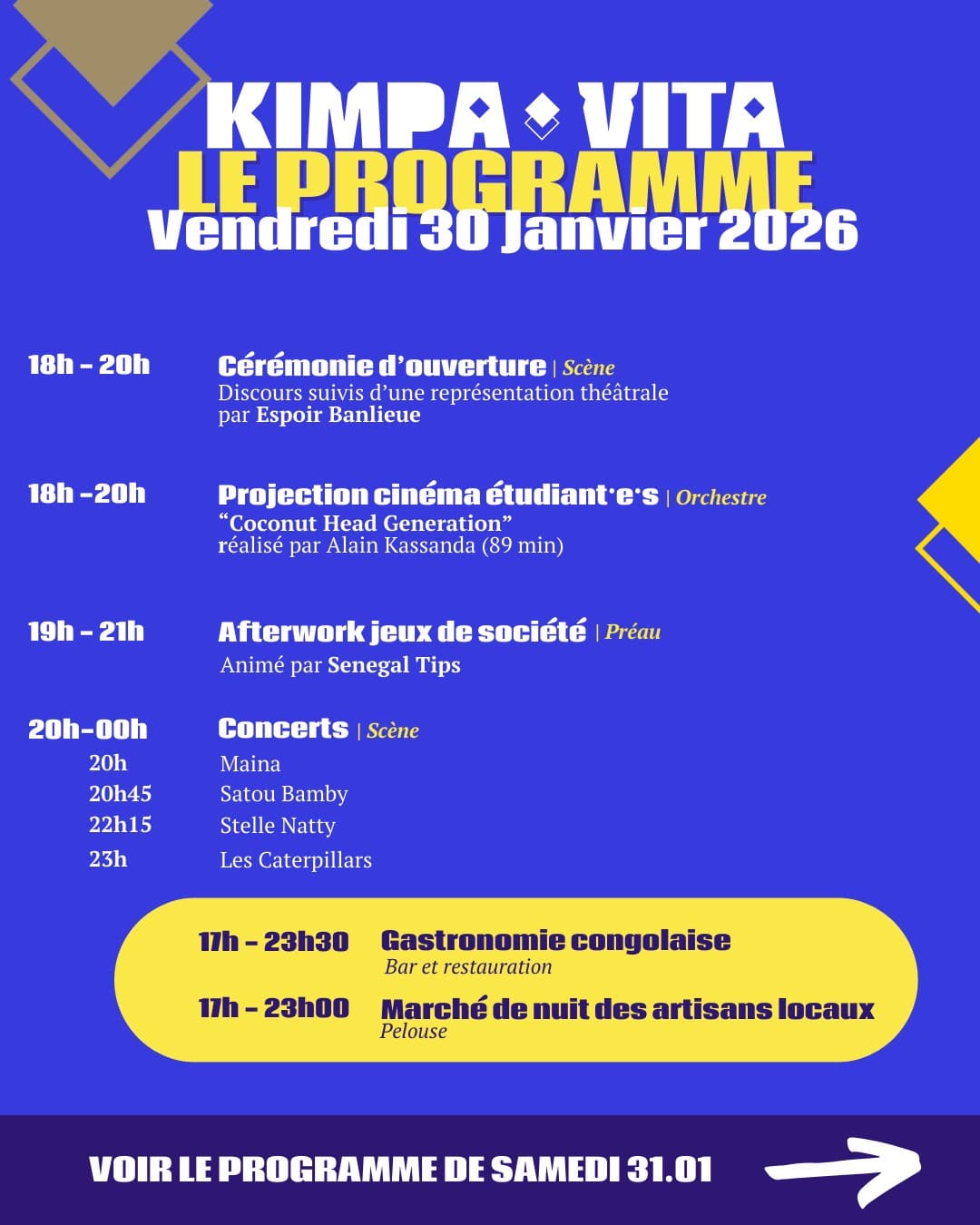 KIMPA VITA
LE PROGRAMME
Vendredi 30 Janvier 2026

18h - 20h
Cérémonie d'ouverture | Scène
Discours suivis d'une représentation théâtrale par Espoir Banlieue

18h -20h
Projection cinéma étudiant·e·s | Orchestre
"Coconut Head Generation"
réalisé par Alain Kassanda (89 min)

19h - 21h
Afterwork jeux de société | Préau
Animé par Senegal Tips

20h-00h
Concerts | Scène
20h
Maina
20h45
Satou Bamby
22h15
Stelle Natty
23h
Les Caterpillars

17h - 23h30
Gastronomie congolaise
Bar et restauration

17h - 23h00
Marché de nuit des artisans locaux
Pelouse

VOIR LE PROGRAMME DE SAMEDI 31.01